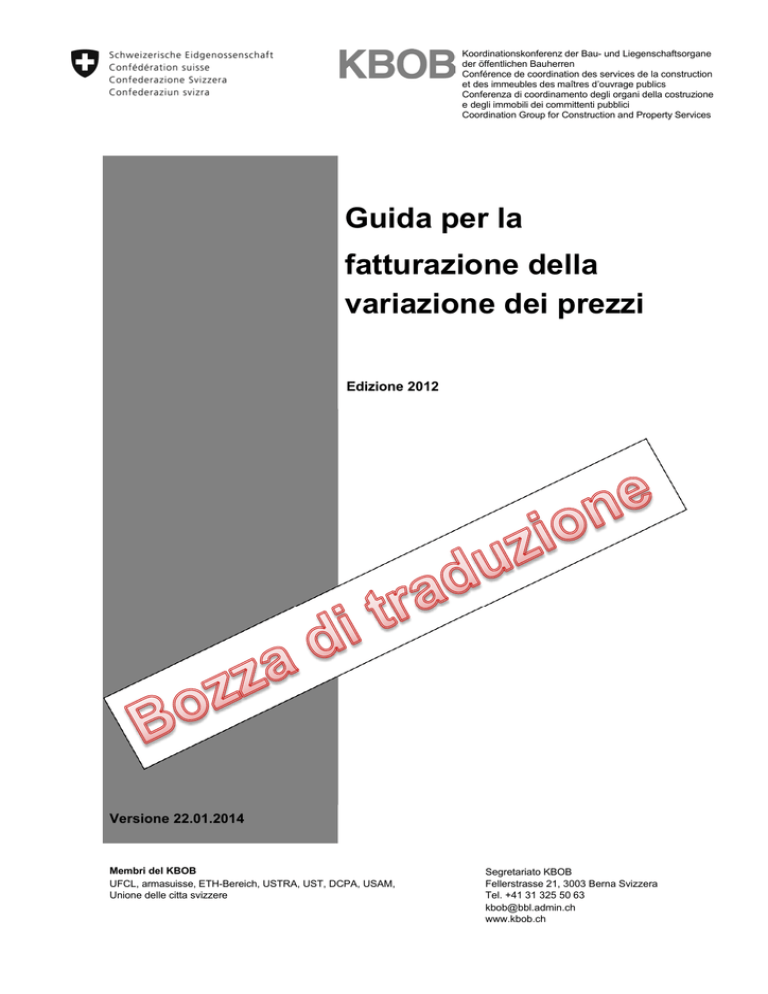 Schweizerische Eidgenossenschaft
Confédération suisse
Confederazione Svizzera
Confederaziun svizra

KBOB

Koordinationskonferenz der Bau- und Liegenschaftsorgane der öffentlichen Bauherren
Conférence de coordination des services de la construction et des immeubles des maîtres d'ouvrage publics
Conferenza di coordinamento degli organi della costruzione e degli immobili dei committenti pubblici
Coordination Group for Construction and Property Services

Guida per la fatturazione della variazione dei prezzi

Edizione 2012

Bozza di traduzione

Versione 22.01.2014

Membri del KBOB
UFCL, armasuisse, ETH-Bereich, USTRA, UST, DCPA, USAM, Unione delle citta svizzere

Segretariato KBOB
Fellerstrasse 21, 3003 Berna Svizzera
Tel. +41 31 325 50 63
kbob@bbl.admin.ch
www.kbob.ch